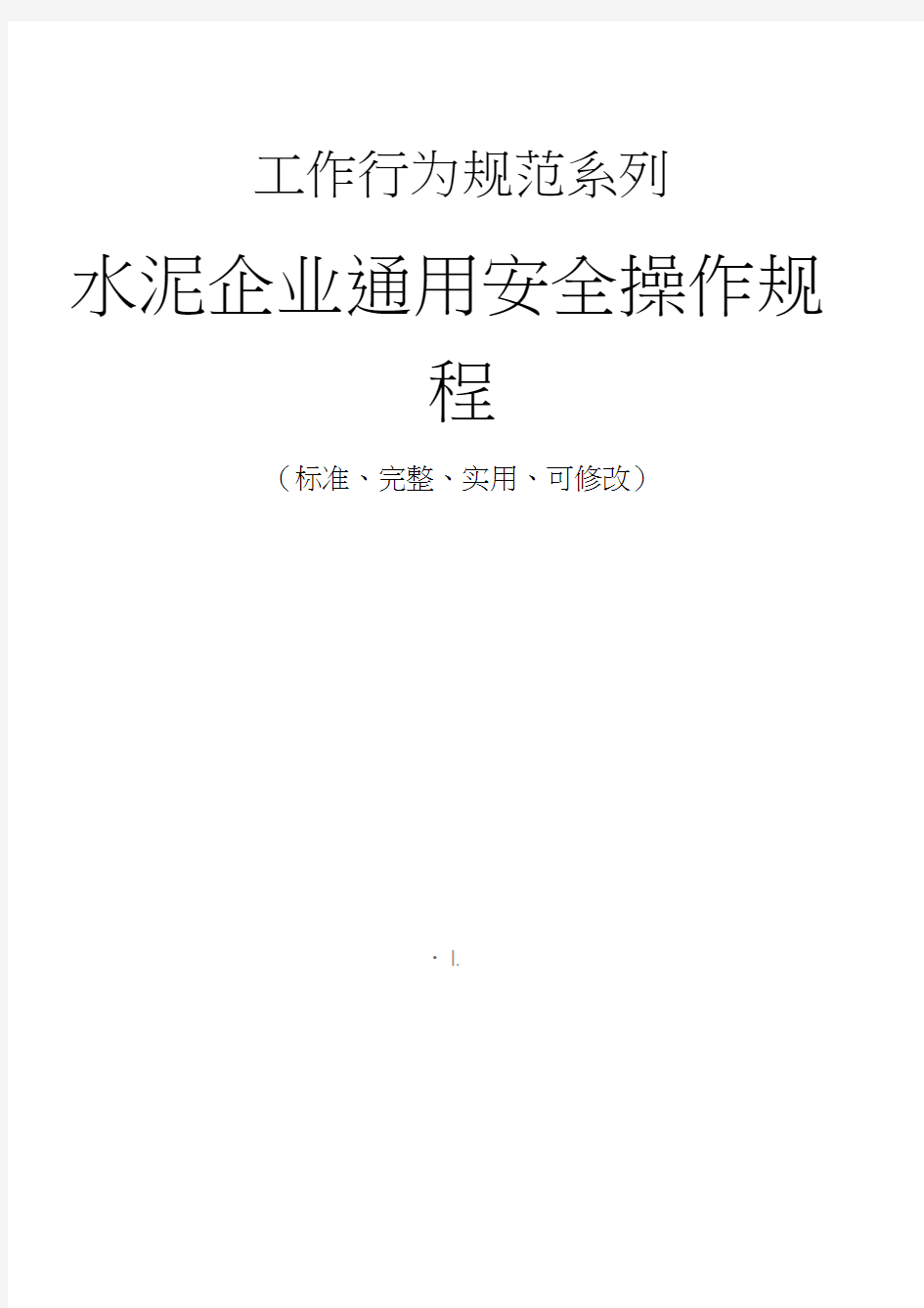 工作行为规范系列

水泥企业通用安全操作规程

（标准、完整、实用、可修改）

· I.